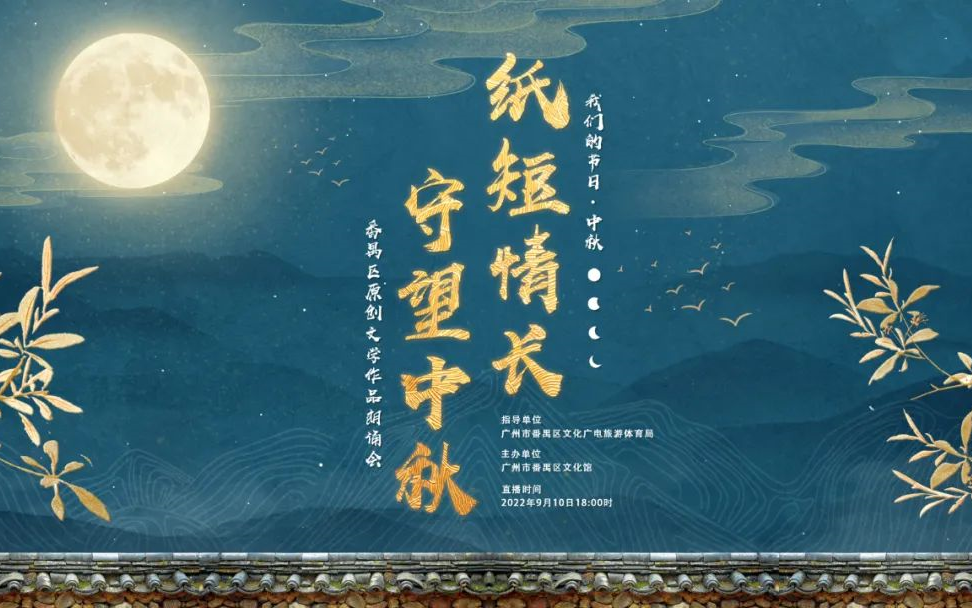 我们的节日·中秋

纸短情长
守望中秋

番禺区原创文学作品朗诵会

指导单位
广州市番禺区文化广电旅游体育局

主办单位
广州市番禺区文化馆

直播时间
2022年9月10日18:00时